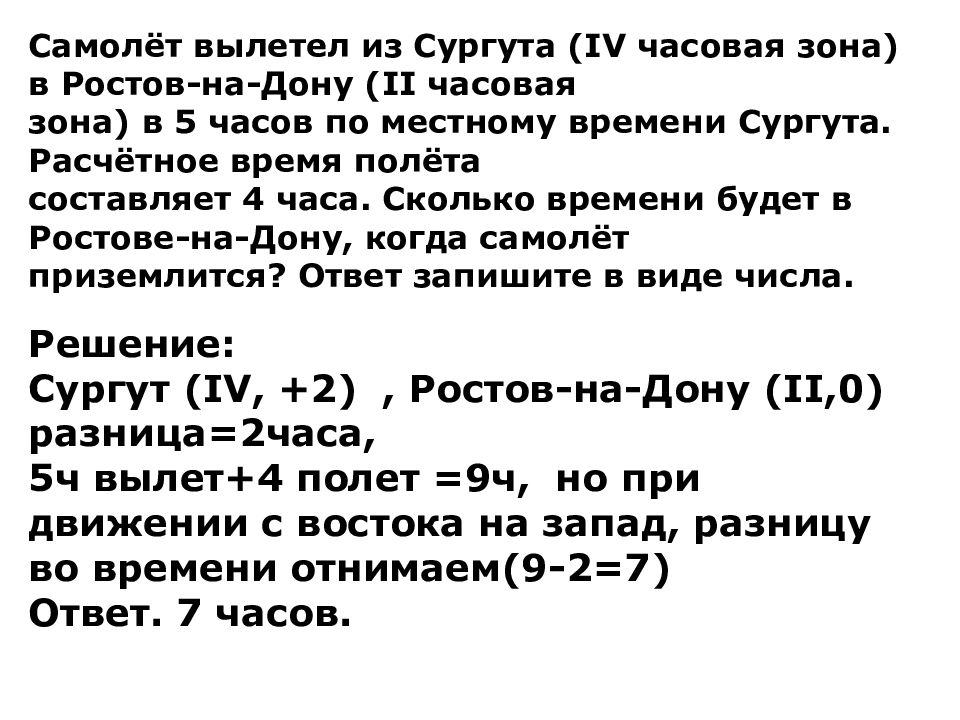 Самолёт вылетел из Сургута (IV часовая зона) в Ростов-на-Дону (II часовая зона) в 5 часов по местному времени Сургута. Расчётное время полёта составляет 4 часа. Сколько времени будет в Ростове-на-Дону, когда самолёт приземлится? Ответ запишите в виде числа.

Решение:
Сургут (IV, +2) , Ростов-на-Дону (II,0)
разница=2часа,
5ч вылет+4 полет =9ч, но при движении с востока на запад, разницу во времени отнимаем(9-2=7)
Ответ. 7 часов.